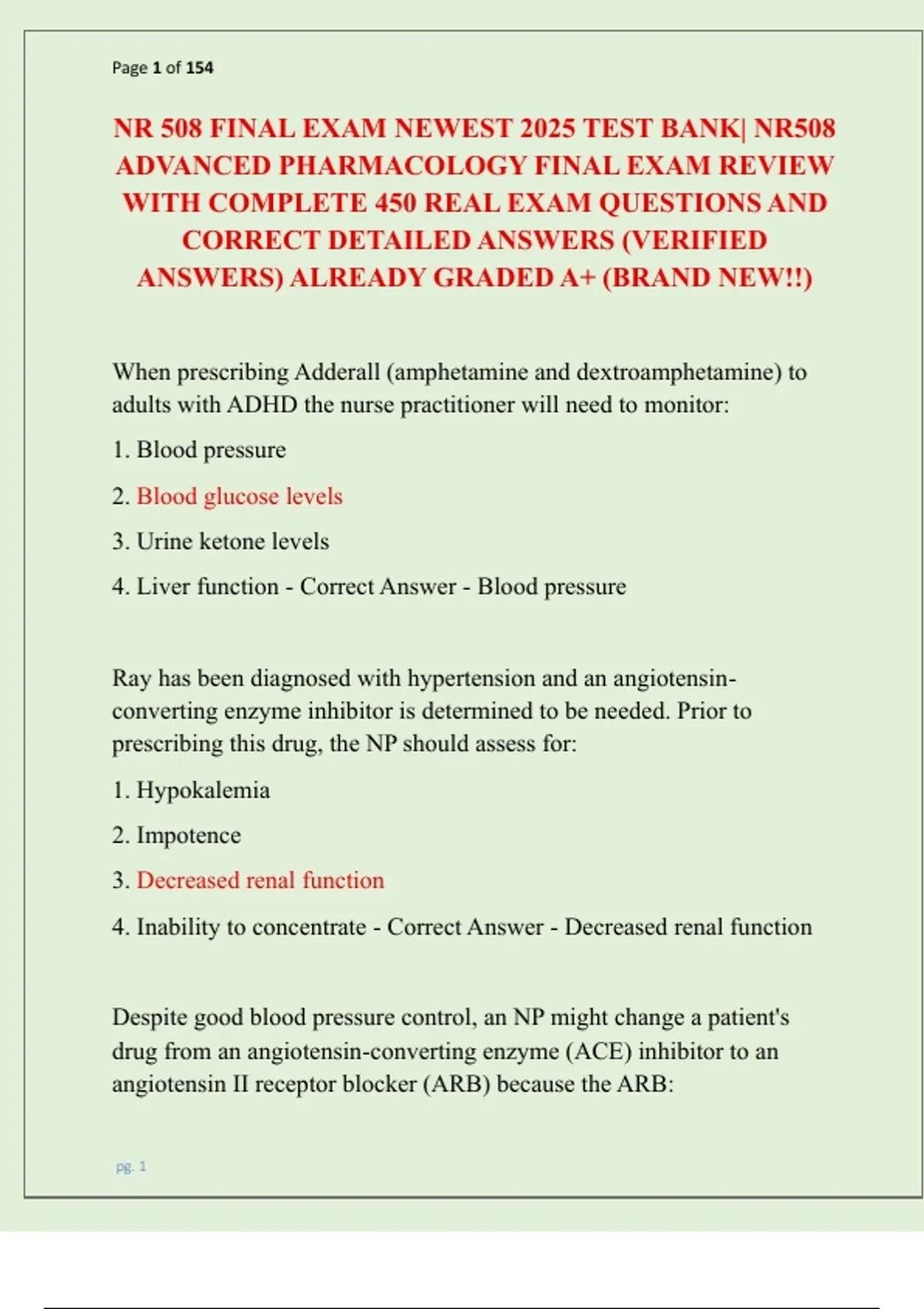 Page 1 of 154

NR 508 FINAL EXAM NEWEST 2025 TEST BANK| NR508 ADVANCED PHARMACOLOGY FINAL EXAM REVIEW WITH COMPLETE 450 REAL EXAM QUESTIONS AND CORRECT DETAILED ANSWERS (VERIFIED ANSWERS) ALREADY GRADED A+ (BRAND NEW!!)

When prescribing Adderall (amphetamine and dextroamphetamine) to adults with ADHD the nurse practitioner will need to monitor:

1. Blood pressure

2. Blood glucose levels

3. Urine ketone levels

4. Liver function - Correct Answer - Blood pressure

Ray has been diagnosed with hypertension and an angiotensin-converting enzyme inhibitor is determined to be needed. Prior to prescribing this drug, the NP should assess for:

1. Hypokalemia

2. Impotence

3. Decreased renal function

4. Inability to concentrate - Correct Answer - Decreased renal function

Despite good blood pressure control, an NP might change a patient's drug from an angiotensin-converting enzyme (ACE) inhibitor to an angiotensin II receptor blocker (ARB) because the ARB:

pg. 1